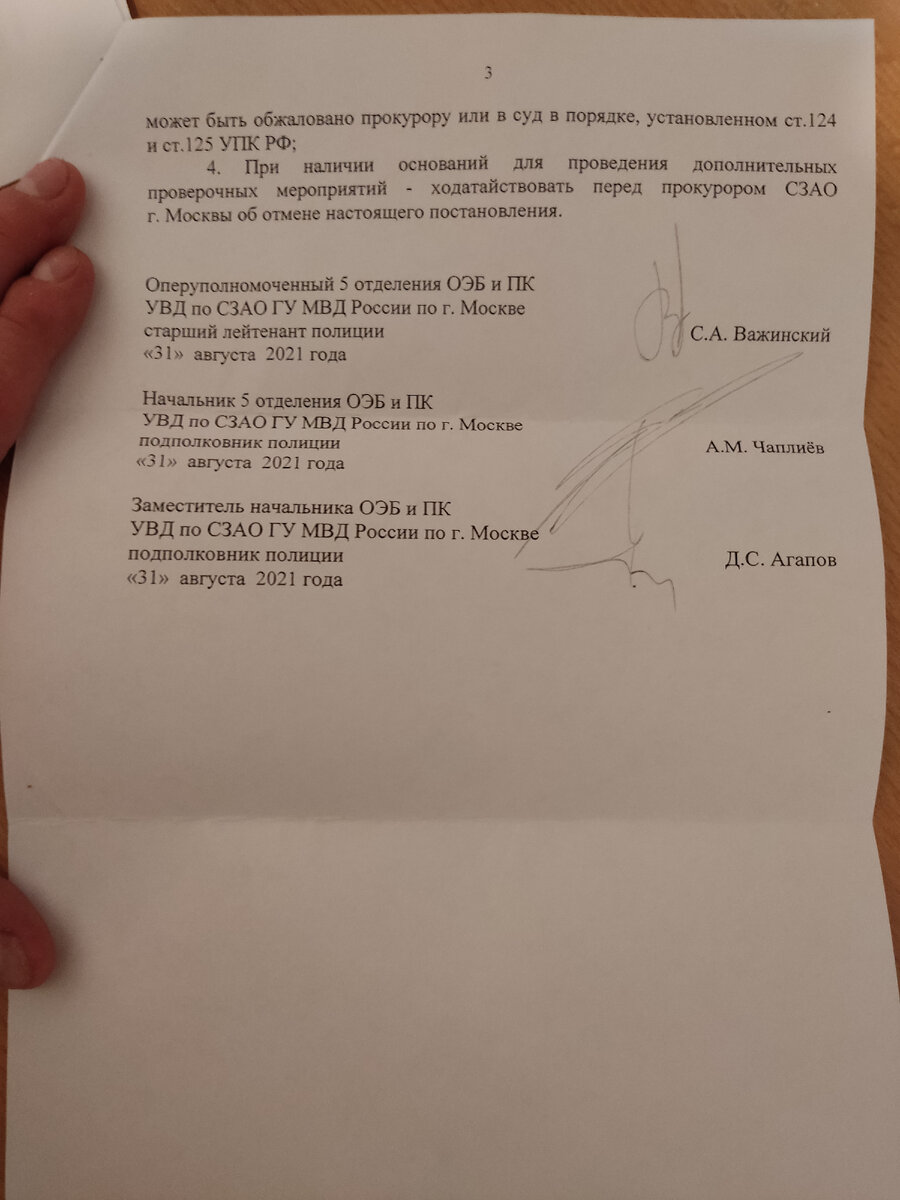 3

может быть обжаловано прокурору или в суд в порядке, установленном ст.124 и ст.125 УПК РФ;

4. При наличии оснований для проведения дополнительных проверочных мероприятий - ходатайствовать перед прокурором СЗАО г. Москвы об отмене настоящего постановления.

Оперуполномоченный 5 отделения ОЭБ и ПК
УВД по СЗАО ГУ МВД России по г. Москве
старший лейтенант полиции
«31» августа 2021 года

С.А. Важинский

Начальник 5 отделения ОЭБ и ПК
УВД по СЗАО ГУ МВД России по г. Москве
подполковник полиции
«31» августа 2021 года

А.М. Чаплиёв

Заместитель начальника ОЭБ и ПК
УВД по СЗАО ГУ МВД России по г. Москве
подполковник полиции
«31» августа 2021 года

Д.С. Агапов